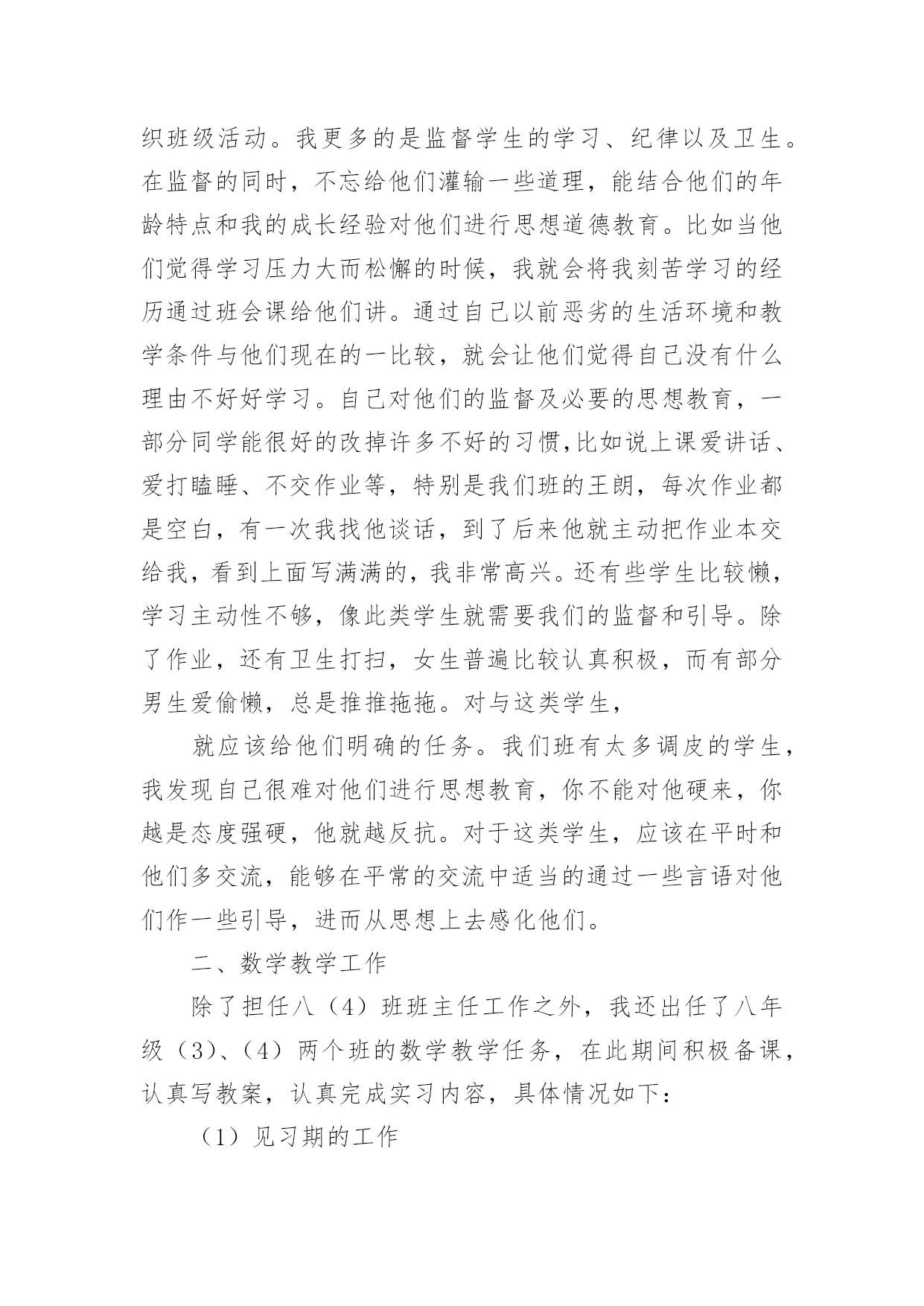 织班级活动。我更多的是监督学生的学习、纪律以及卫生。在监督的同时，不忘给他们灌输一些道理，能结合他们的年龄特点和我的成长经验对他们进行思想道德教育。比如当他们觉得学习压力大而松懈的时候，我就会将我刻苦学习的经历通过班会课给他们讲。通过自己以前恶劣的生活环境和教学条件与他们现在的一比较，就会让他们觉得自己没有什么理由不好好学习。自己对他们的监督及必要的思想教育，一部分同学能很好的改掉许多不好的习惯,比如说上课爱讲话、爱打瞌睡、不交作业等，特别是我们班的王朗，每次作业都是空白，有一次我找他谈话，到了后来他就主动把作业本交给我，看到上面写满满的，我非常高兴。还有些学生比较懒，学习主动性不够，像此类学生就需要我们的监督和引导。除了作业，还有卫生打扫，女生普遍比较认真积极，而有部分男生爱偷懒，总是推推拖拖。对与这类学生，

就应该给他们明确的任务。我们班有太多调皮的学生，我发现自己很难对他们进行思想教育，你不能对他硬来，你越是态度强硬，他就越反抗。对于这类学生，应该在平时和他们多交流，能够在平常的交流中适当的通过一些言语对他们作一些引导，进而从思想上去感化他们。

二、数学教学工作

除了担任八（4）班班主任工作之外，我还出任了八年级（3）、（4）两个班的数学教学任务，在此期间积极备课，认真写教案，认真完成实习内容，具体情况如下：

（1）见习期的工作